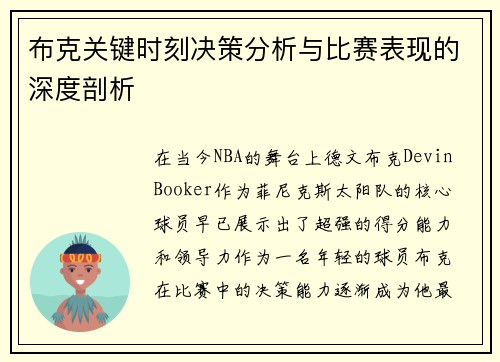 布克关键时刻决策分析与比赛表现的深度剖析

在当今NBA的舞台上德文布克Devin Booker作为菲尼克斯太阳队的核心球员早已展示出了超强的得分能力和领导力作为一名年轻的球员布克在比赛中的决策能力逐渐成为他最